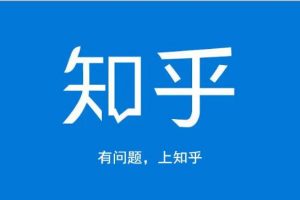 知乎

有问题，上知乎